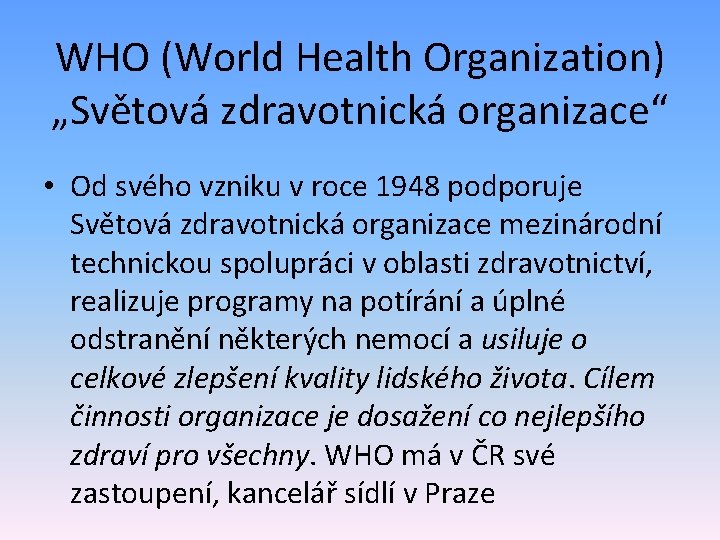 WHO (World Health Organization)
„Světová zdravotnická organizace“

• Od svého vzniku v roce 1948 podporuje Světová zdravotnická organizace mezinárodní technickou spolupráci v oblasti zdravotnictví, realizuje programy na potírání a úplné odstranění některých nemocí a usiluje o celkové zlepšení kvality lidského života. Cílem činnosti organizace je dosažení co nejlepšího zdraví pro všechny. WHO má v ČR své zastoupení, kancelář sídlí v Praze